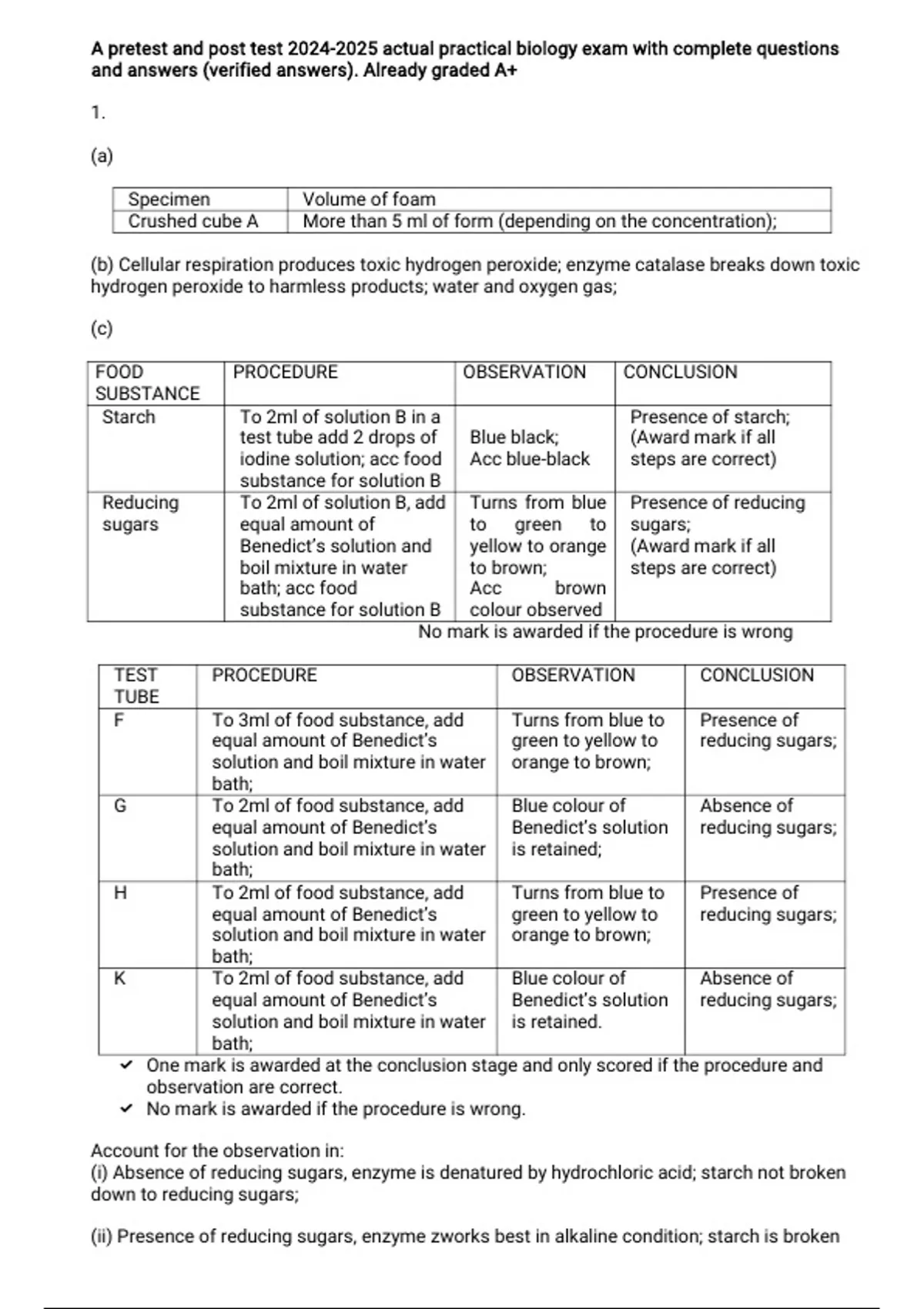 A pretest and post test 2024-2025 actual practical biology exam with complete questions and answers (verified answers). Already graded A+

1.

(a)

| Specimen | Volume of foam |
|---|---|
| Crushed cube A | More than 5 ml of form (depending on the concentration); |

(b) Cellular respiration produces toxic hydrogen peroxide; enzyme catalase breaks down toxic hydrogen peroxide to harmless products; water and oxygen gas;

(c)

| FOOD SUBSTANCE | PROCEDURE | OBSERVATION | CONCLUSION |
|---|---|---|---|
| Starch | To 2ml of solution B in a test tube add 2 drops of iodine solution; acc food substance for solution B | Blue black; Acc blue-black | Presence of starch; (Award mark if all steps are correct) |
| Reducing sugars | To 2ml of solution B, add equal amount of Benedict's solution and boil mixture in water bath; acc food substance for solution B | Turns from blue to green to yellow to orange to brown; Acc brown colour observed | Presence of reducing sugars; (Award mark if all steps are correct) |

No mark is awarded if the procedure is wrong

| TEST TUBE | PROCEDURE | OBSERVATION | CONCLUSION |
|---|---|---|---|
| F | To 3ml of food substance, add equal amount of Benedict's solution and boil mixture in water bath; | Turns from blue to green to yellow to orange to brown; | Presence of reducing sugars; |
| G | To 2ml of food substance, add equal amount of Benedict's solution and boil mixture in water bath; | Blue colour of Benedict's solution is retained; | Absence of reducing sugars; |
| H | To 2ml of food substance, add equal amount of Benedict's solution and boil mixture in water bath; | Turns from blue to green to yellow to orange to brown; | Presence of reducing sugars; |
| K | To 2ml of food substance, add equal amount of Benedict's solution and boil mixture in water bath; | Blue colour of Benedict's solution is retained. | Absence of reducing sugars; |

✓ One mark is awarded at the conclusion stage and only scored if the procedure and observation are correct.
✓ No mark is awarded if the procedure is wrong.

Account for the observation in:
(i) Absence of reducing sugars, enzyme is denatured by hydrochloric acid; starch not broken down to reducing sugars;

(ii) Presence of reducing sugars, enzyme zworks best in alkaline condition; starch is broken